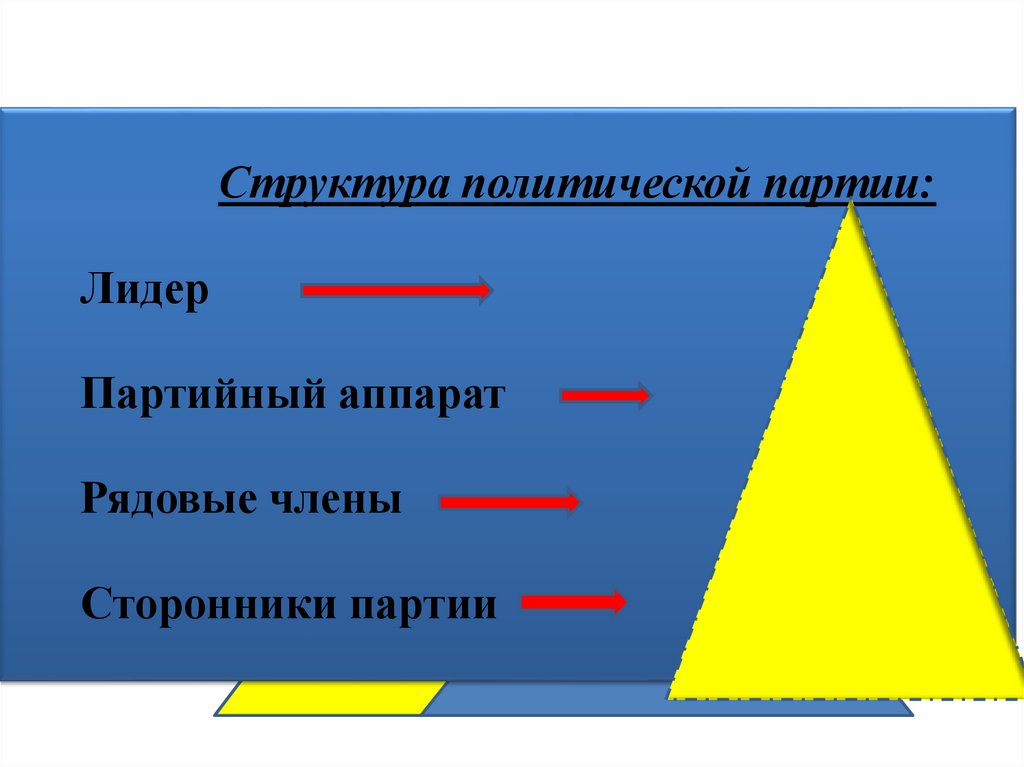 Структура политической партии:

Лидер

Партийный аппарат

Рядовые члены

Сторонники партии